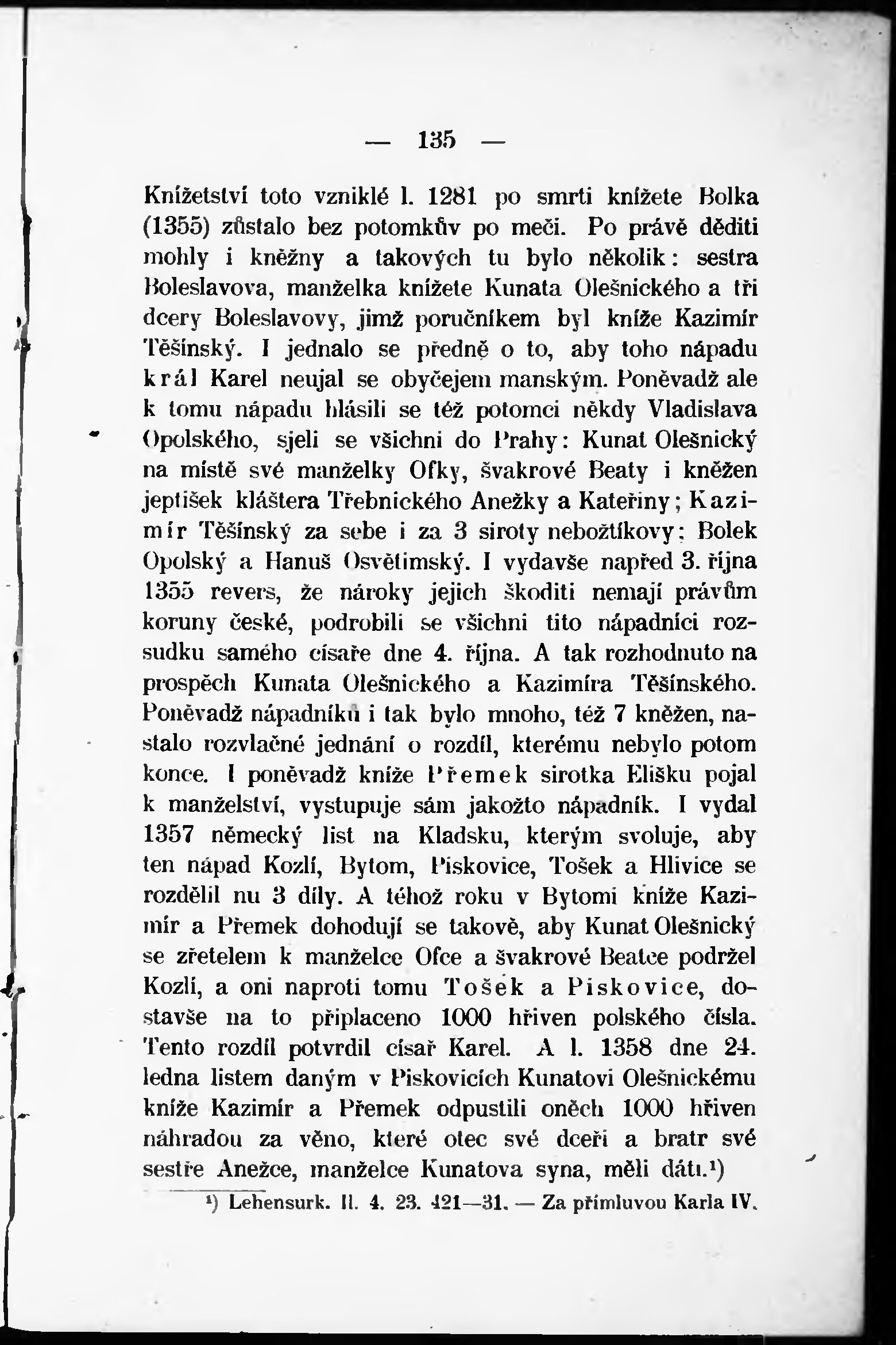 — 135 —

Knížetství toto vzniklé l. 1281 po smrti knížete Bolka (1355) zůstalo bez potomkův po meči. Po právě děditi mohly i kněžny a takových tu bylo několik: sestra Boleslavova, manželka knížete Kunata Olešnického a tři dcery Boleslavovy, jimž poručníkem byl kníže Kazimír Těšínský. I jednalo se předně o to, aby toho nápadu král Karel neujal se obyčejem manským. Poněvadž ale k tomu nápadu hlásili se též potomci někdy Vladislava Opolského, sjeli se všichni do Prahy: Kunat Olešnický na místě své manželky Ofky, švakrové Beaty i kněžen jeptišek kláštera Třebnického Anežky a Kateřiny; Kazimír Těšínský za sebe i za 3 siroty nebožtíkovy; Bolek Opolský a Hanuš Osvětimský. I vydavše napřed 3. října 1355 revers, že nároky jejich škoditi nemají právům koruny české, podrobili se všichni tito nápadníci rozsudku samého císaře dne 4. října. A tak rozhodnuto na prospěch Kunata Olešnického a Kazimíra Těšínského. Poněvadž nápadníků i tak bylo mnoho, též 7 kněžen, nastalo rozvlačné jednání o rozdíl, kterému nebylo potom konce. I poněvadž kníže Přemek sirotka Elišku pojal k manželství, vystupuje sám jakožto nápadník. I vydal 1357 německý list na Kladsku, kterým svoluje, aby ten nápad Kozlí, Bytom, Piskovice, Tošek a Hlivice se rozdělil nu 3 díly. A téhož roku v Bytomi kníže Kazimír a Přemek dohodují se takově, aby Kunat Olešnický se zřetelem k manželce Ofce a švakrové Beatce podržel Kozlí, a oni naproti tomu Tošek a Piskovice, dostavše na to připlaceno 1000 hřiven polského čísla. Tento rozdíl potvrdil císař Karel. A l. 1358 dne 24. ledna listem daným v Piskovicích Kunatovi Olešnickému kníže Kazimír a Přemek odpustili oněch 1000 hřiven náhradou za věno, které otec své dceři a bratr své sestře Anežce, manželce Kunatova syna, měli dáti.¹)

¹) Lehensurk. II. 4. 23. 421—31. — Za přímluvou Karla IV.